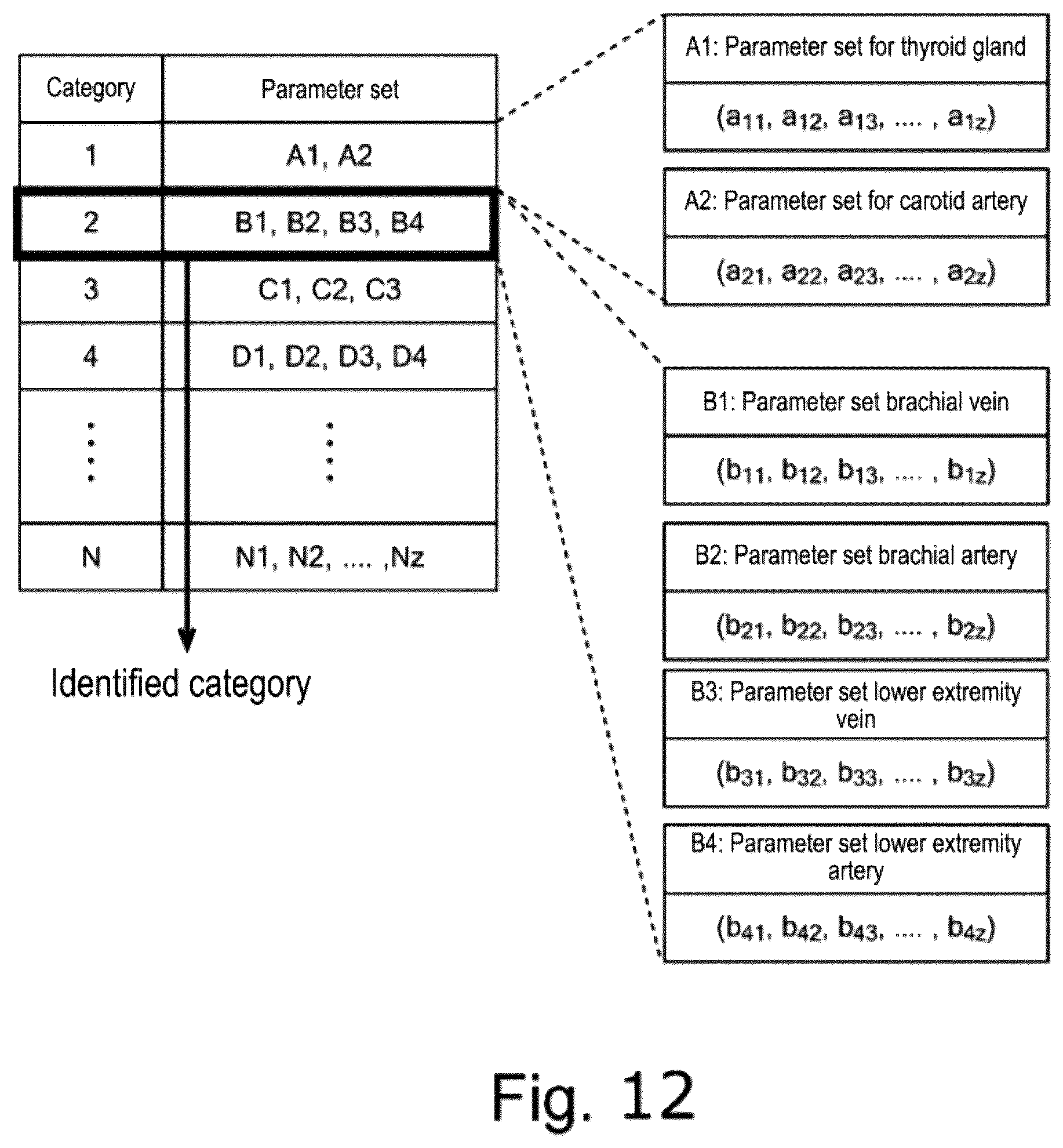 | Category | Parameter set |
|---|---|
| 1 | A1, A2 |
| 2 | B1, B2, B3, B4 |
| 3 | C1, C2, C3 |
| 4 | D1, D2, D3, D4 |
| ⋮ | ⋮ |
| N | N1, N2, .... ,Nz |

Identified category

A1: Parameter set for thyroid gland

$(a_{11}, a_{12}, a_{13}, .... , a_{1z})$

A2: Parameter set for carotid artery

$(a_{21}, a_{22}, a_{23}, .... , a_{2z})$

B1: Parameter set brachial vein

$(b_{11}, b_{12}, b_{13}, .... , b_{1z})$

B2: Parameter set brachial artery

$(b_{21}, b_{22}, b_{23}, .... , b_{2z})$

B3: Parameter set lower extremity vein

$(b_{31}, b_{32}, b_{33}, .... , b_{3z})$

B4: Parameter set lower extremity artery

$(b_{41}, b_{42}, b_{43}, .... , b_{4z})$

Fig. 12